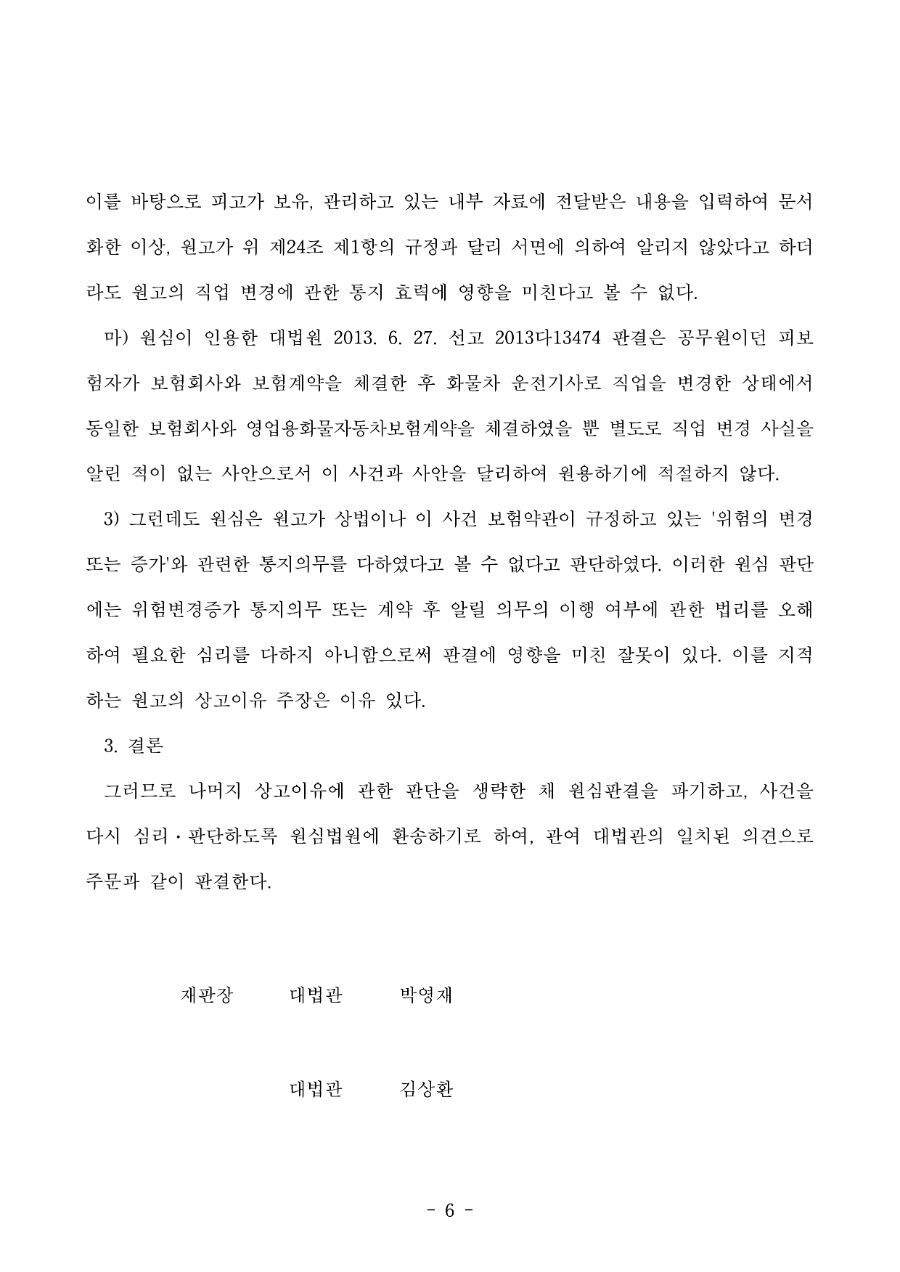 이를 바탕으로 피고가 보유, 관리하고 있는 내부 자료에 전달받은 내용을 입력하여 문서화한 이상, 원고가 위 제24조 제1항의 규정과 달리 서면에 의하여 알리지 않았다고 하더라도 원고의 직업 변경에 관한 통지 효력에 영향을 미친다고 볼 수 없다.

마) 원심이 인용한 대법원 2013. 6. 27. 선고 2013다13474 판결은 공무원이던 피보험자가 보험회사와 보험계약을 체결한 후 화물차 운전기사로 직업을 변경한 상태에서 동일한 보험회사와 영업용화물자동차보험계약을 체결하였을 뿐 별도로 직업 변경 사실을 알린 적이 없는 사안으로서 이 사건과 사안을 달리하여 원용하기에 적절하지 않다.

3) 그런데도 원심은 원고가 상법이나 이 사건 보험약관이 규정하고 있는 '위험의 변경 또는 증가'와 관련한 통지의무를 다하였다고 볼 수 없다고 판단하였다. 이러한 원심 판단에는 위험변경증가 통지의무 또는 계약 후 알릴 의무의 이행 여부에 관한 법리를 오해하여 필요한 심리를 다하지 아니함으로써 판결에 영향을 미친 잘못이 있다. 이를 지적하는 원고의 상고이유 주장은 이유 있다.

3. 결론

그러므로 나머지 상고이유에 관한 판단을 생략한 채 원심판결을 파기하고, 사건을 다시 심리·판단하도록 원심법원에 환송하기로 하여, 관여 대법관의 일치된 의견으로 주문과 같이 판결한다.

재판장 대법관 박영재

대법관 김상환

- 6 -